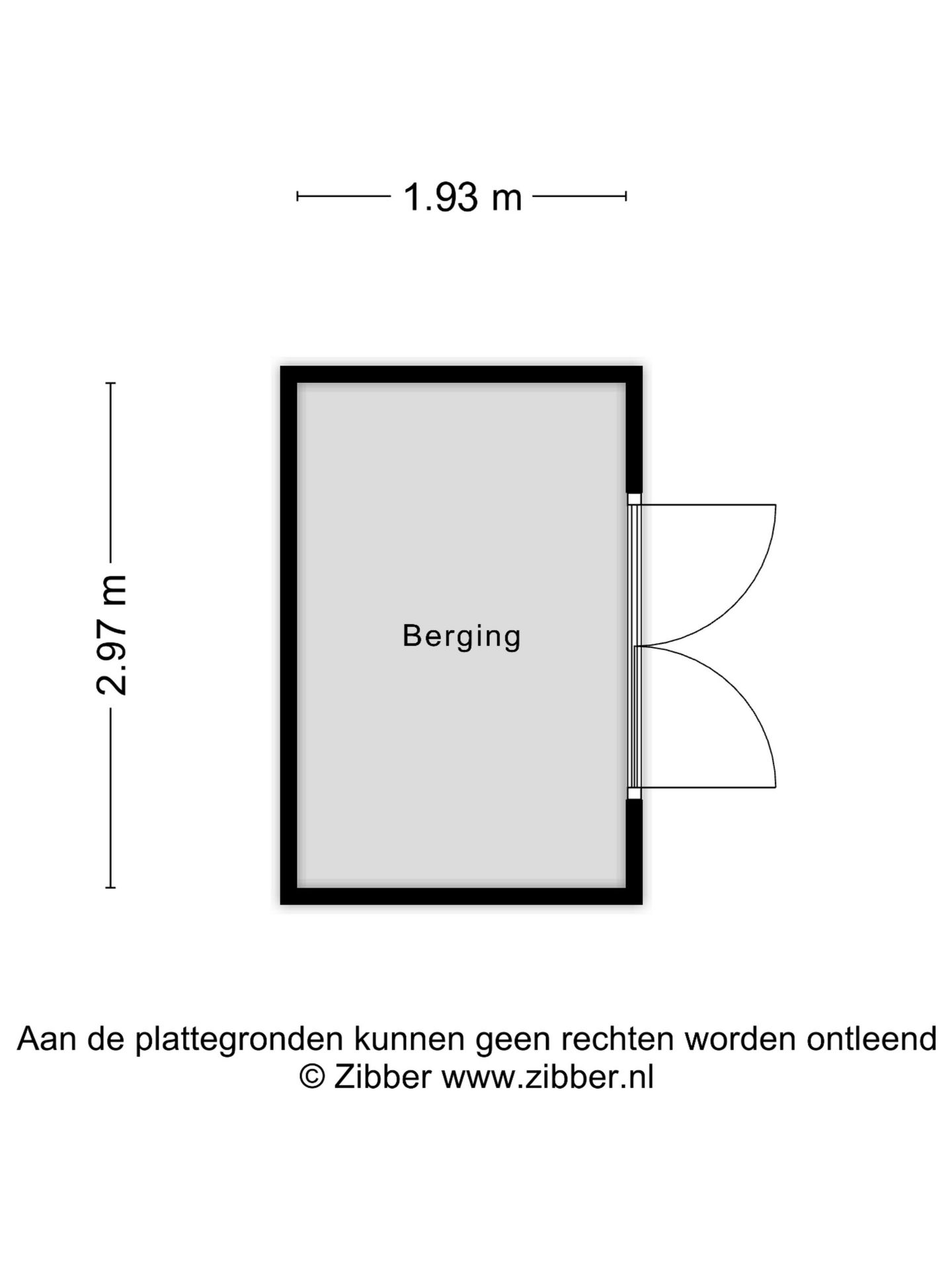 1.93 m

2.97 m

Berging

Aan de plattegronden kunnen geen rechten worden ontleend
© Zibber www.zibber.nl